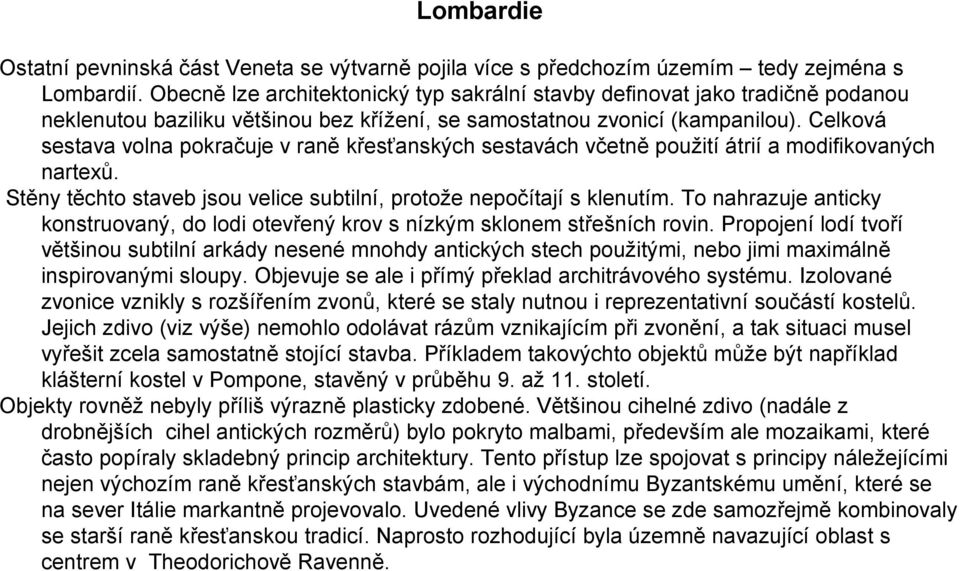 Lombardie

Ostatní pevninská část Veneta se výtvarně pojila více s předchozím územím – tedy zejména s Lombardií. Obecně lze architektonický typ sakrální stavby definovat jako tradičně podanou neklenutou baziliku většinou bez křížení, se samostatnou zvonicí (kampanilou). Celková sestava volna pokračuje v raně křesťanských sestavách včetně použití átrií a modifikovaných nartexů.

Stěny těchto staveb jsou velice subtilní, protože nepočítají s klenutím. To nahrazuje anticky konstruovaný, do lodi otevřený krov s nízkým sklonem střešních rovin. Propojení lodí tvoří většinou subtilní arkády nesené mnohdy antických stech použitými, nebo jimi maximálně inspirovanými sloupy. Objevuje se ale i přímý překlad architrávového systému. Izolované zvonice vznikly s rozšířením zvonů, které se staly nutnou i reprezentativní součástí kostelů. Jejich zdivo (viz výše) nemohlo odolávat rázům vznikajícím při zvonění, a tak situaci musel vyřešit zcela samostatně stojící stavba. Příkladem takovýchto objektů může být například klášterní kostel v Pompone, stavěný v průběhu 9. až 11. století.

Objekty rovněž nebyly příliš výrazně plasticky zdobené. Většinou cihelné zdivo (nadále z drobnějších cihel antických rozměrů) bylo pokryto malbami, především ale mozaikami, které často popíraly skladebný princip architektury. Tento přístup lze spojovat s principy náležejícími nejen výchozím raně křesťanských stavbám, ale i východnímu Byzantskému umění, které se na sever Itálie markantně projevovalo. Uvedené vlivy Byzance se zde samozřejmě kombinovaly se starší raně křesťanskou tradicí. Naprosto rozhodující byla územně navazující oblast s centrem v Theodorichově Ravenně.